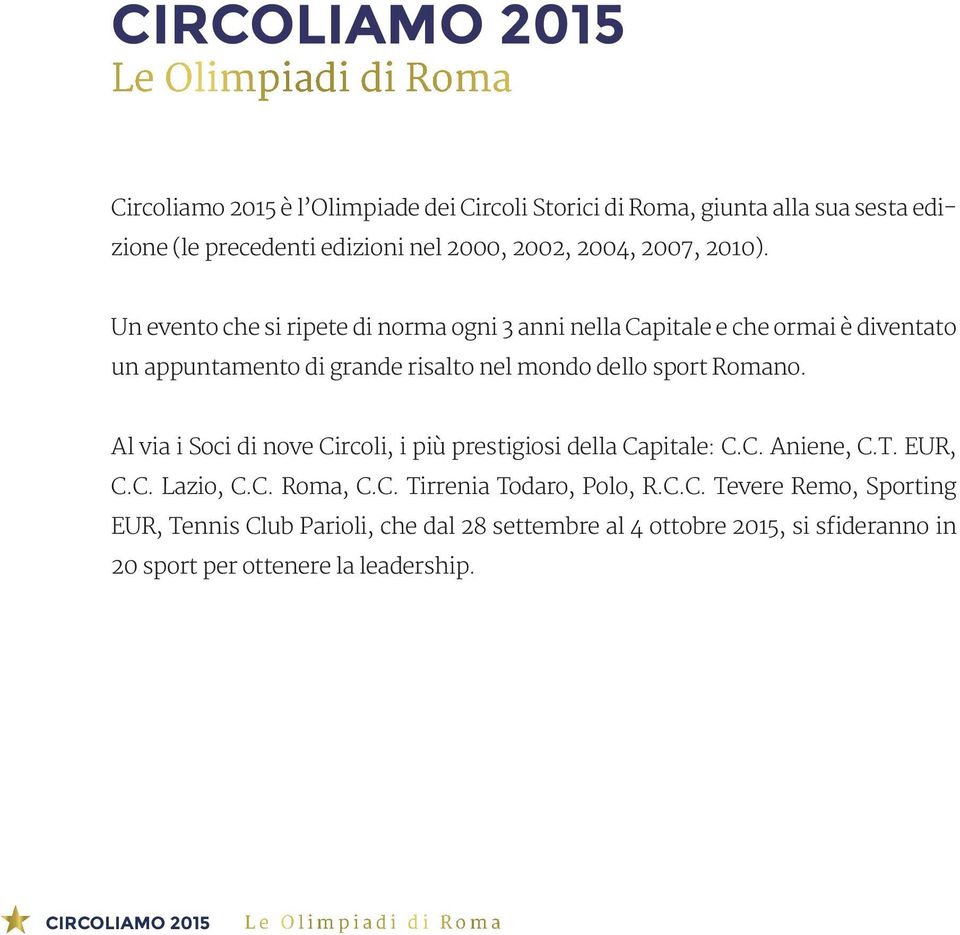 CIRCOLIAMO 2015
Le Olimpiadi di Roma

Circoliamo 2015 è l'Olimpiade dei Circoli Storici di Roma, giunta alla sua sesta edizione (le precedenti edizioni nel 2000, 2002, 2004, 2007, 2010).

Un evento che si ripete di norma ogni 3 anni nella Capitale e che ormai è diventato un appuntamento di grande risalto nel mondo dello sport Romano.

Al via i Soci di nove Circoli, i più prestigiosi della Capitale: C.C. Aniene, C.T. EUR, C.C. Lazio, C.C. Roma, C.C. Tirrenia Todaro, Polo, R.C.C. Tevere Remo, Sporting EUR, Tennis Club Parioli, che dal 28 settembre al 4 ottobre 2015, si sfideranno in 20 sport per ottenere la leadership.

CIRCOLIAMO 2015 Le Olimpiadi di Roma